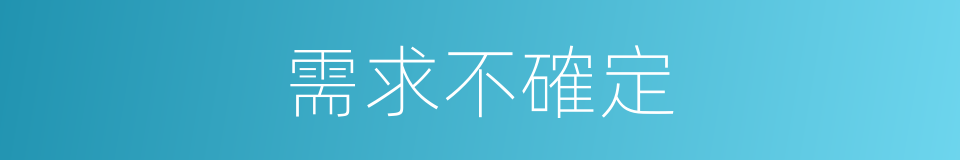 需求不確定